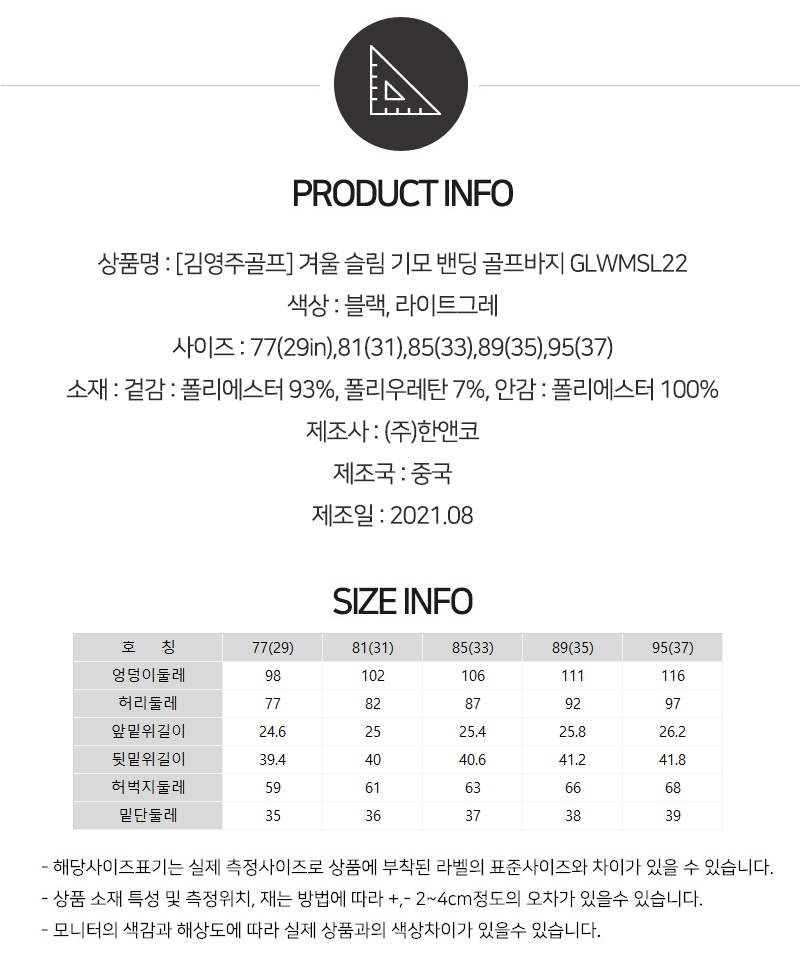 PRODUCT INFO

상품명 : [김영주골프] 겨울 슬림 기모 밴딩 골프바지 GLWMSL22

색상 : 블랙, 라이트그레

사이즈 : 77(29in),81(31),85(33),89(35),95(37)

소재 : 겉감 : 폴리에스터 93%, 폴리우레탄 7%, 안감 : 폴리에스터 100%

제조사 : (주)한앤코

제조국 : 중국

제조일 : 2021.08

SIZE INFO

| 호 칭 | 77(29) | 81(31) | 85(33) | 89(35) | 95(37) |
|---|---|---|---|---|---|
| 엉덩이둘레 | 98 | 102 | 106 | 111 | 116 |
| 허리둘레 | 77 | 82 | 87 | 92 | 97 |
| 앞밑위길이 | 24.6 | 25 | 25.4 | 25.8 | 26.2 |
| 뒷밑위길이 | 39.4 | 40 | 40.6 | 41.2 | 41.8 |
| 허벅지둘레 | 59 | 61 | 63 | 66 | 68 |
| 밑단둘레 | 35 | 36 | 37 | 38 | 39 |

- 해당사이즈표기는 실제 측정사이즈로 상품에 부착된 라벨의 표준사이즈와 차이가 있을 수 있습니다.
- 상품 소재 특성 및 측정위치, 재는 방법에 따라 +,- 2~4cm정도의 오차가 있을수 있습니다.
- 모니터의 색감과 해상도에 따라 실제 상품과의 색상차이가 있을수 있습니다.